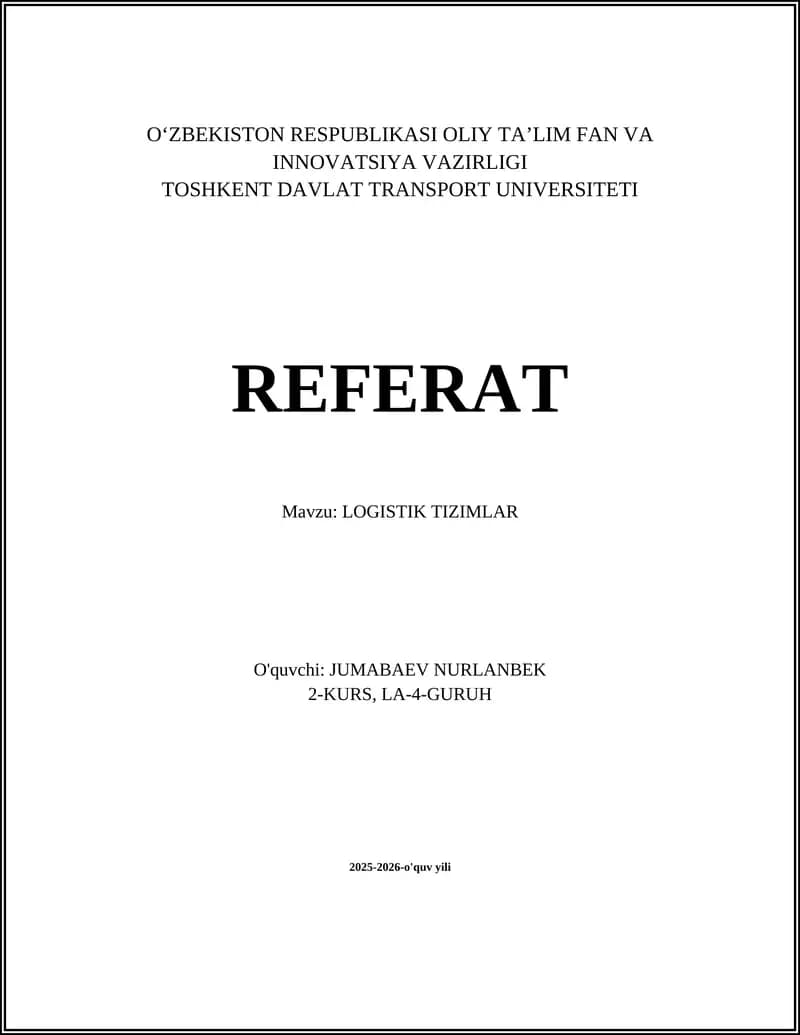 O'ZBEKISTON RESPUBLIKASI OLIY TA'LIM FAN VA INNOVATSIYA VAZIRLIGI
TOSHKENT DAVLAT TRANSPORT UNIVERSITETI

REFERAT

Mavzu: LOGISTIK TIZIMLAR

O'quvchi: JUMABAEV NURLANBEK
2-KURS, LA-4-GURUH

2025-2026-o'quv yili